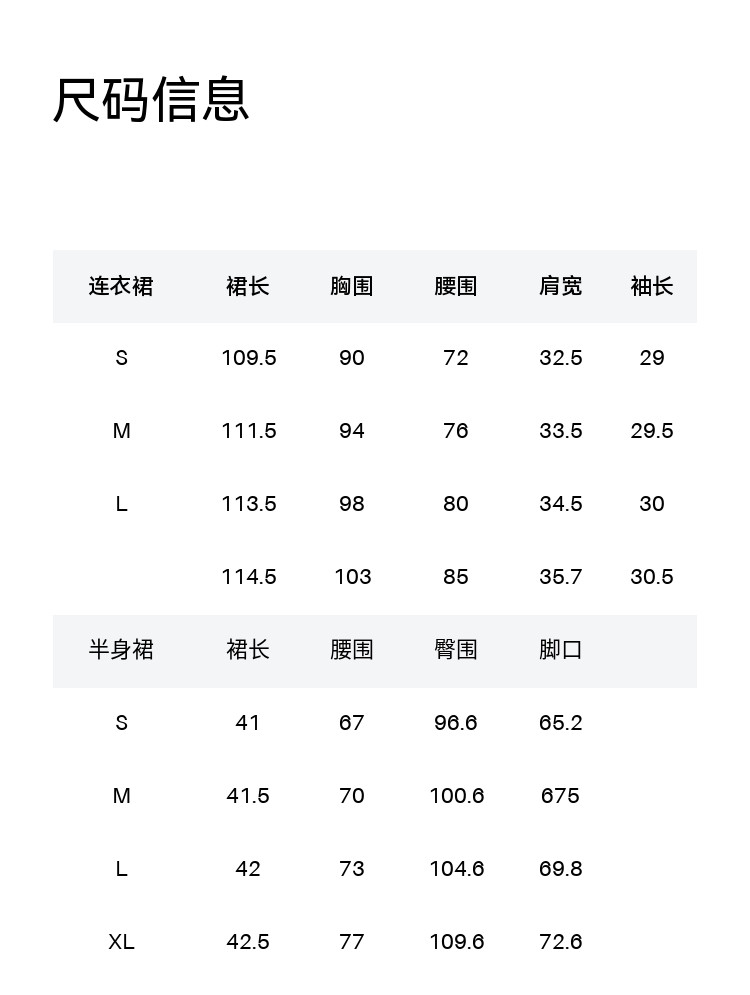 尺码信息

| 连衣裙 | 裙长 | 胸围 | 腰围 | 肩宽 | 袖长 |
|---|---|---|---|---|---|
| S | 109.5 | 90 | 72 | 32.5 | 29 |
| M | 111.5 | 94 | 76 | 33.5 | 29.5 |
| L | 113.5 | 98 | 80 | 34.5 | 30 |
|  | 114.5 | 103 | 85 | 35.7 | 30.5 |
| 半身裙 | 裙长 | 腰围 | 臀围 | 脚口 |  |
| S | 41 | 67 | 96.6 | 65.2 |  |
| M | 41.5 | 70 | 100.6 | 675 |  |
| L | 42 | 73 | 104.6 | 69.8 |  |
| XL | 42.5 | 77 | 109.6 | 72.6 |  |